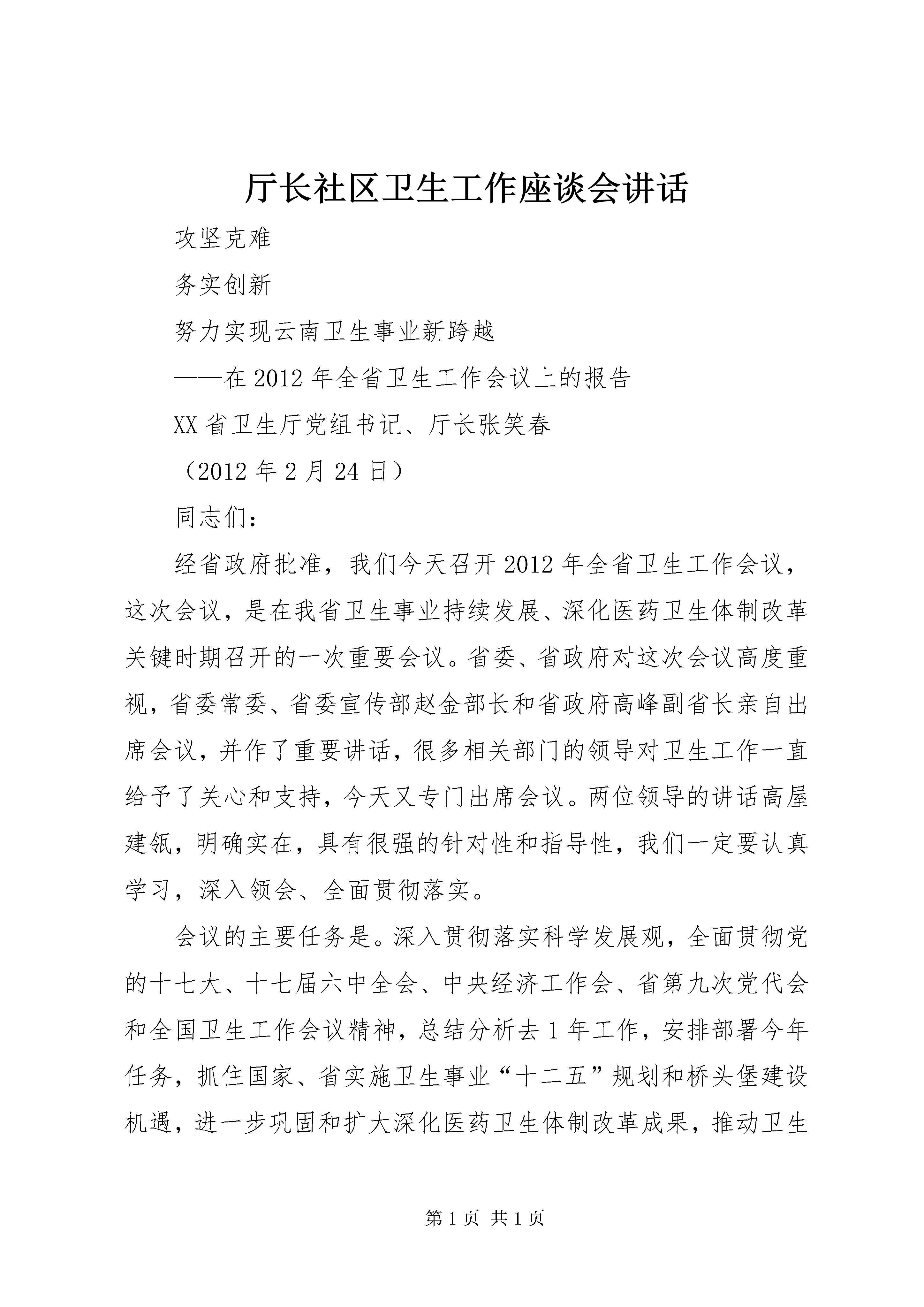 厅长社区卫生工作座谈会讲话

攻坚克难

务实创新

努力实现云南卫生事业新跨越

——在2012年全省卫生工作会议上的报告

XX省卫生厅党组书记、厅长张笑春

（2012年2月24日）

同志们：

经省政府批准，我们今天召开2012年全省卫生工作会议，这次会议，是在我省卫生事业持续发展、深化医药卫生体制改革关键时期召开的一次重要会议。省委、省政府对这次会议高度重视，省委常委、省委宣传部赵金部长和省政府高峰副省长亲自出席会议，并作了重要讲话，很多相关部门的领导对卫生工作一直给予了关心和支持，今天又专门出席会议。两位领导的讲话高屋建瓴，明确实在，具有很强的针对性和指导性，我们一定要认真学习，深入领会、全面贯彻落实。

会议的主要任务是。深入贯彻落实科学发展观，全面贯彻党的十七大、十七届六中全会、中央经济工作会、省第九次党代会和全国卫生工作会议精神，总结分析去1年工作，安排部署今年任务，抓住国家、省实施卫生事业“十二五”规划和桥头堡建设机遇，进一步巩固和扩大深化医药卫生体制改革成果，推动卫生

第1页 共1页